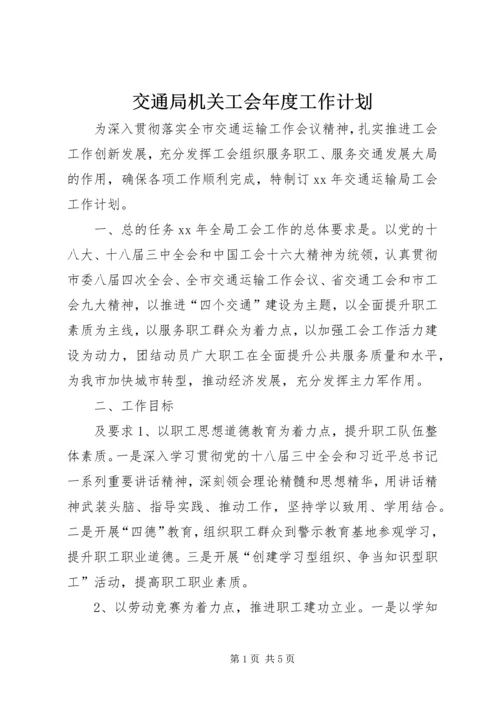 交通局机关工会年度工作计划

为深入贯彻落实全市交通运输工作会议精神，扎实推进工会工作创新发展，充分发挥工会组织服务职工、服务交通发展大局的作用，确保各项工作顺利完成，特制订 xx 年交通运输局工会工作计划。

一、总的任务 xx 年全局工会工作的总体要求是。以党的十八大、十八届三中全会和中国工会十六大精神为统领，认真贯彻市委八届四次全会、全市交通运输工作会议、省交通工会和市工会九大精神，以推进“四个交通”建设为主题，以全面提升职工素质为主线，以服务职工群众为着力点，以加强工会工作活力建设为动力，团结动员广大职工在全面提升公共服务质量和水平，为我市加快城市转型，推动经济发展，充分发挥主力军作用。

二、工作目标

及要求 1、以职工思想道德教育为着力点，提升职工队伍整体素质。一是深入学习贯彻党的十八届三中全会和习近平总书记一系列重要讲话精神，深刻领会理论精髓和思想精华，用讲话精神武装头脑、指导实践、推动工作，坚持学以致用、学用结合。二是开展“四德”教育，组织职工群众到警示教育基地参观学习，提升职工职业道德。三是开展“创建学习型组织、争当知识型职工”活动，提高职工职业素质。

2、以劳动竞赛为着力点，推进职工建功立业。一是以学知

第 1 页 共 5 页